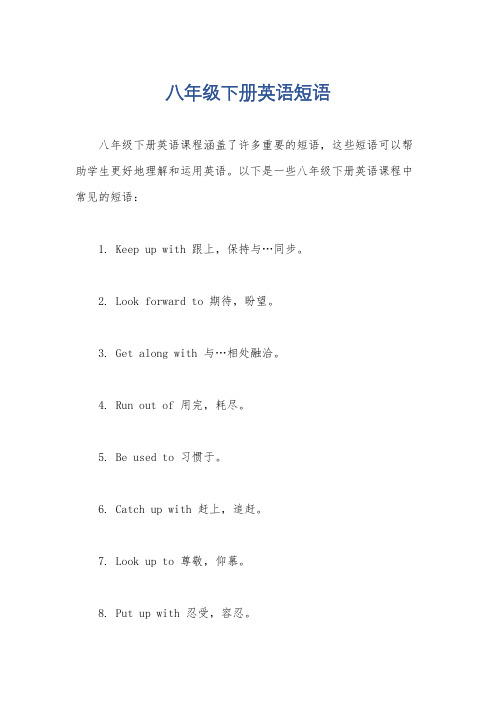 八年级下册英语短语

八年级下册英语课程涵盖了许多重要的短语，这些短语可以帮助学生更好地理解和运用英语。以下是一些八年级下册英语课程中常见的短语：

1. Keep up with 跟上，保持与…同步。

2. Look forward to 期待，盼望。

3. Get along with 与…相处融洽。

4. Run out of 用完，耗尽。

5. Be used to 习惯于。

6. Catch up with 赶上，追赶。

7. Look up to 尊敬，仰慕。

8. Put up with 忍受，容忍。